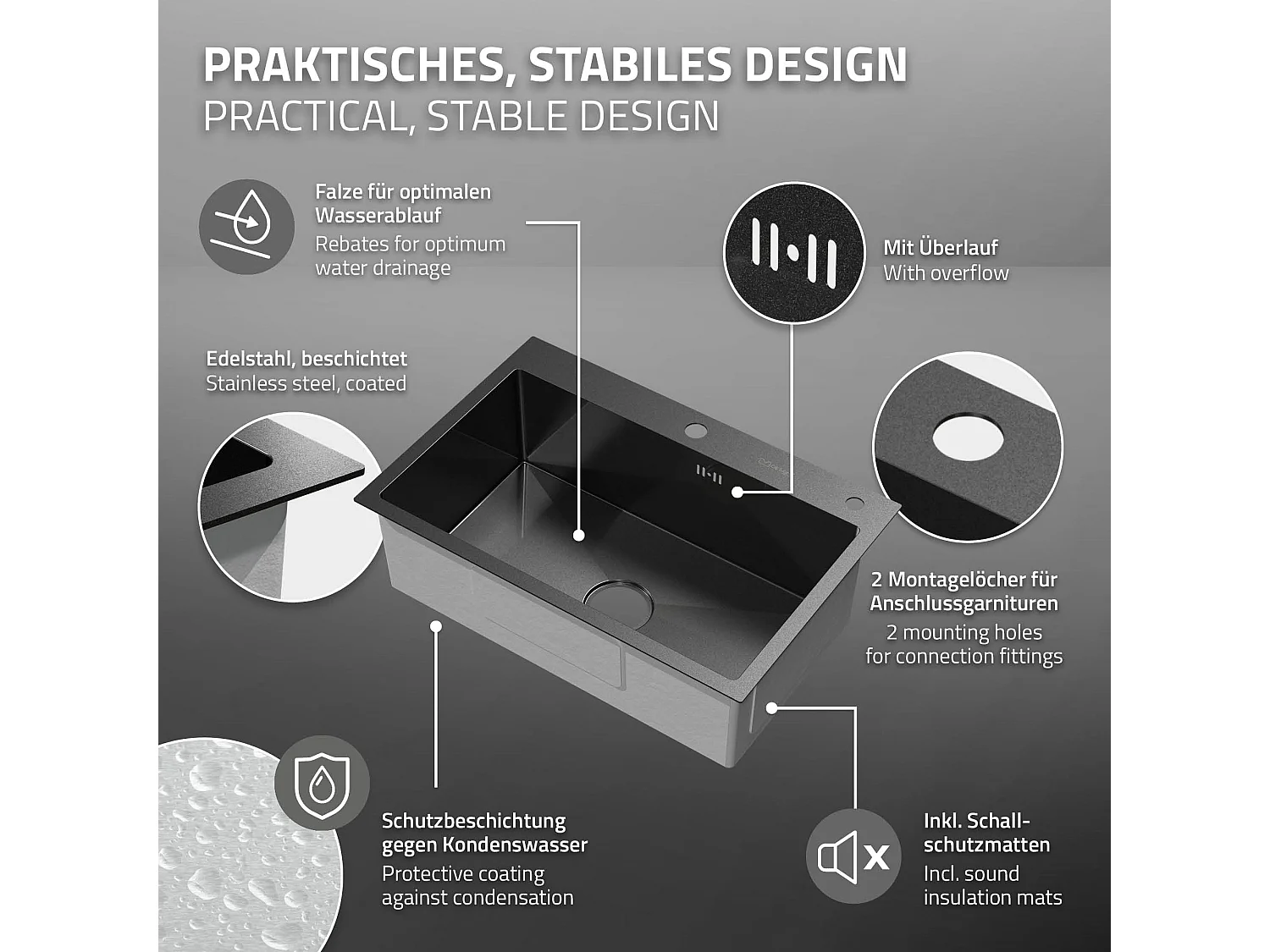 PRAKTISCHES, STABILES DESIGN
PRACTICAL, STABLE DESIGN

Falze für optimalen Wasserablauf
Rebates for optimum water drainage

Mit Überlauf
With overflow

Edelstahl, beschichtet
Stainless steel, coated

2 Montagelöcher für Anschlussgarnituren
2 mounting holes for connection fittings

Schutzbeschichtung gegen Kondenswasser
Protective coating against condensation

Inkl. Schallschutzmatten
Incl. sound insulation mats